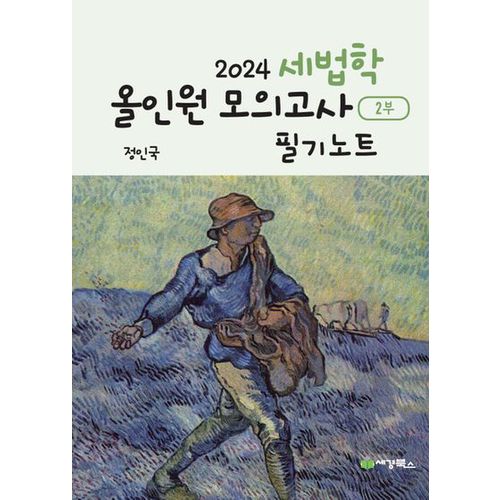 2024 세법학
올인원 모의고사 2부
필기노트

정인국

세경북스